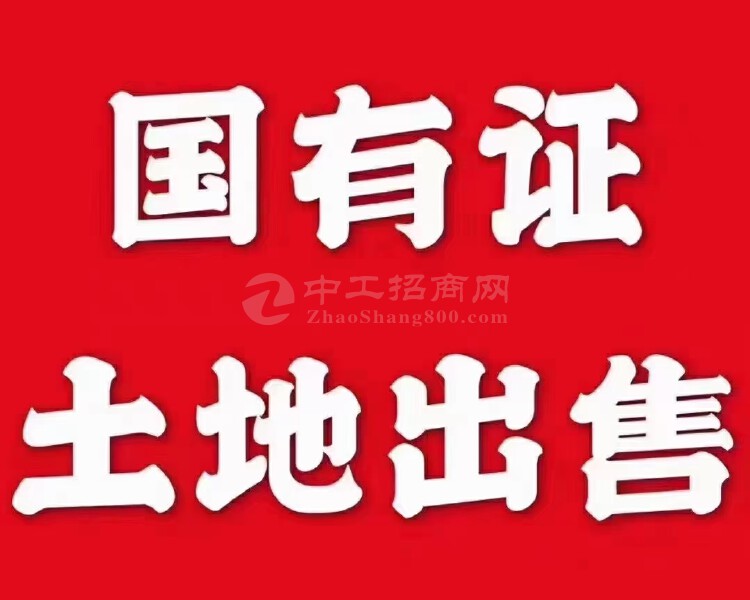 国有证

中工招商网
ZhaoShang800.com

土地出售